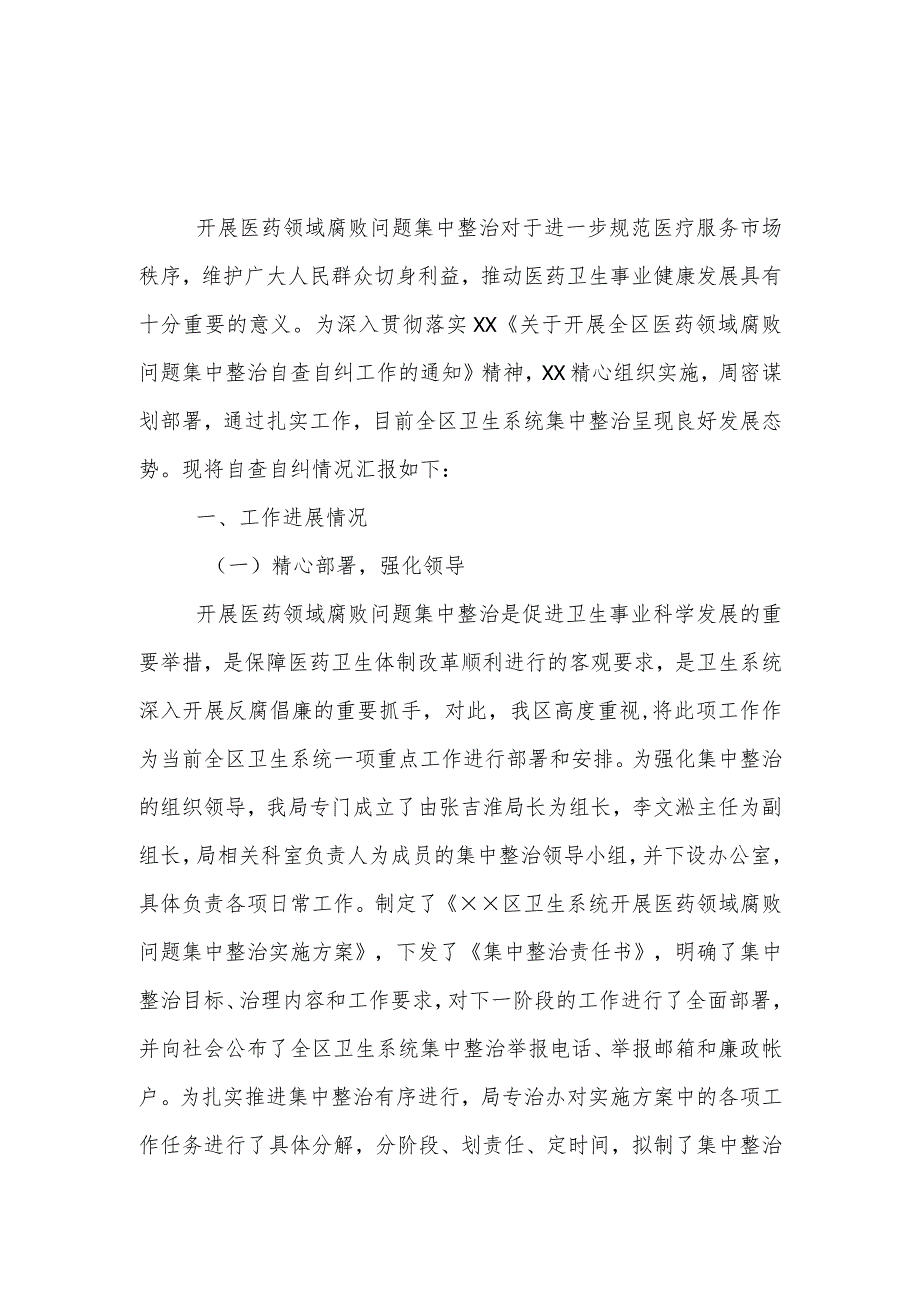 开展医药领域腐败问题集中整治对于进一步规范医疗服务市场秩序，维护广大人民群众切身利益，推动医药卫生事业健康发展具有十分重要的意义。为深入贯彻落实XX《关于开展全区医药领域腐败问题集中整治自查自纠工作的通知》精神，XX精心组织实施，周密谋划部署，通过扎实工作，目前全区卫生系统集中整治呈现良好发展态势。现将自查自纠情况汇报如下：

一、工作进展情况

（一）精心部署，强化领导

开展医药领域腐败问题集中整治是促进卫生事业科学发展的重要举措，是保障医药卫生体制改革顺利进行的客观要求，是卫生系统深入开展反腐倡廉的重要抓手，对此，我区高度重视，将此项工作作为当前全区卫生系统一项重点工作进行部署和安排。为强化集中整治的组织领导，我局专门成立了由张吉淮局长为组长，李文淞主任为副组长，局相关科室负责人为成员的集中整治领导小组，并下设办公室，具体负责各项日常工作。制定了《××区卫生系统开展医药领域腐败问题集中整治实施方案》，下发了《集中整治责任书》，明确了集中整治目标、治理内容和工作要求，对下一阶段的工作进行了全面部署，并向社会公布了全区卫生系统集中整治举报电话、举报邮箱和廉政帐户。为扎实推进集中整治有序进行，局专治办对实施方案中的各项工作任务进行了具体分解，分阶段、划责任、定时间，拟制了集中整治